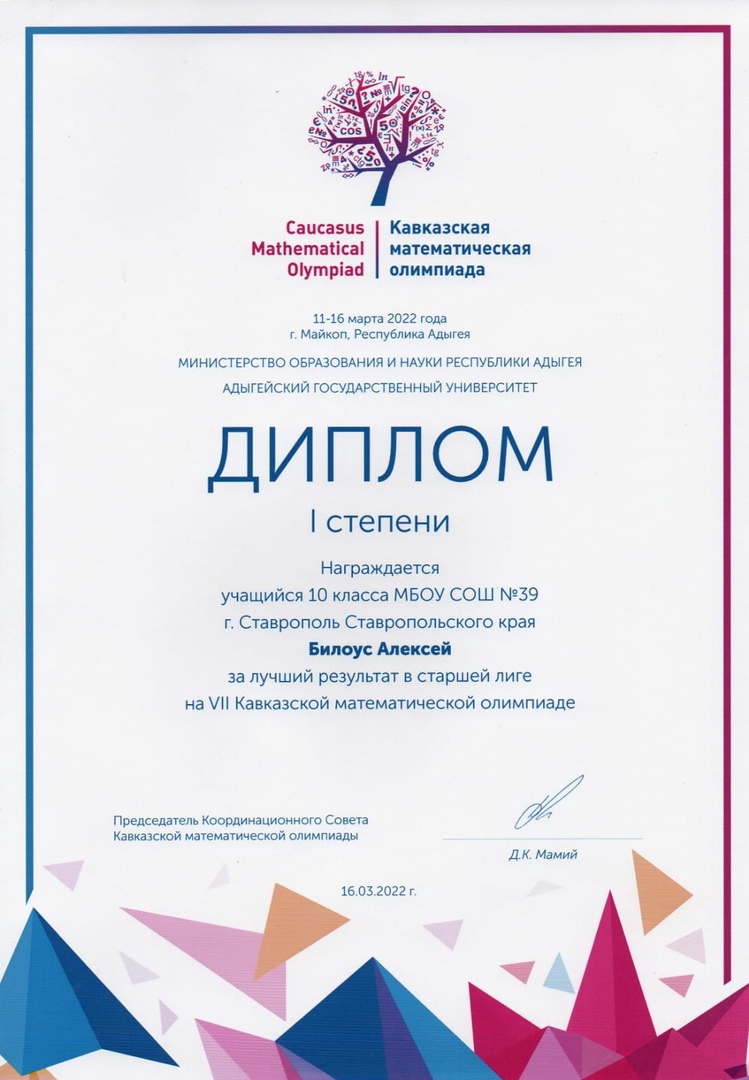 Caucasus Mathematical Olympiad
Кавказская математическая олимпиада

11-16 марта 2022 года
г. Майкоп, Республика Адыгея

МИНИСТЕРСТВО ОБРАЗОВАНИЯ И НАУКИ РЕСПУБЛИКИ АДЫГЕЯ
АДЫГЕЙСКИЙ ГОСУДАРСТВЕННЫЙ УНИВЕРСИТЕТ

ДИПЛОМ

I степени

Награждается
учащийся 10 класса МБОУ СОШ №39
г. Ставрополь Ставропольского края
Билоус Алексей
за лучший результат в старшей лиге
на VII Кавказской математической олимпиаде

Председатель Координационного Совета
Кавказской математической олимпиады

Д.К. Мамий

16.03.2022 г.